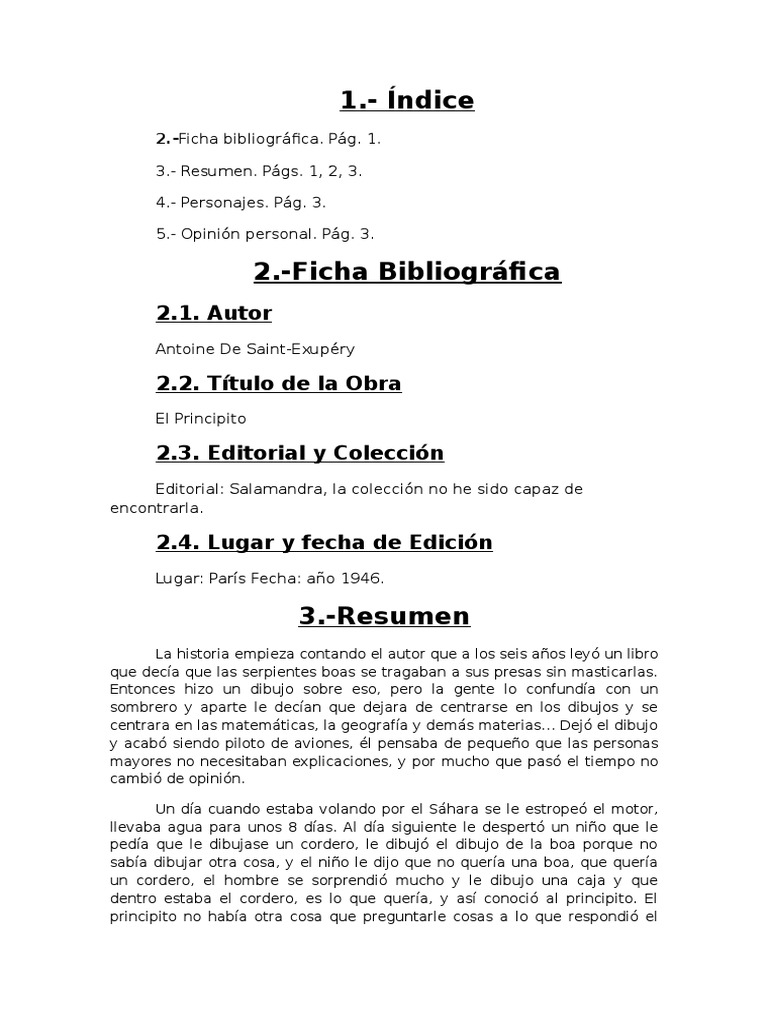 1.- Índice

2.-Ficha bibliográfica. Pág. 1.

3.- Resumen. Págs. 1, 2, 3.

4.- Personajes. Pág. 3.

5.- Opinión personal. Pág. 3.

2.-Ficha Bibliográfica

2.1. Autor

Antoine De Saint-Exupéry

2.2. Título de la Obra

El Principito

2.3. Editorial y Colección

Editorial: Salamandra, la colección no he sido capaz de encontrarla.

2.4. Lugar y fecha de Edición

Lugar: París Fecha: año 1946.

3.-Resumen

La historia empieza contando el autor que a los seis años leyó un libro que decía que las serpientes boas se tragaban a sus presas sin masticarlas. Entonces hizo un dibujo sobre eso, pero la gente lo confundía con un sombrero y aparte le decían que dejara de centrarse en los dibujos y se centrara en las matemáticas, la geografía y demás materias... Dejó el dibujo y acabó siendo piloto de aviones, él pensaba de pequeño que las personas mayores no necesitaban explicaciones, y por mucho que pasó el tiempo no cambió de opinión.

Un día cuando estaba volando por el Sáhara se le estropeó el motor, llevaba agua para unos 8 días. Al día siguiente le despertó un niño que le pedía que le dibujase un cordero, le dibujó el dibujo de la boa porque no sabía dibujar otra cosa, y el niño le dijo que no quería una boa, que quería un cordero, el hombre se sorprendió mucho y le dibujo una caja y que dentro estaba el cordero, es lo que quería, y así conoció al principito. El principito no había otra cosa que preguntarle cosas a lo que respondió el